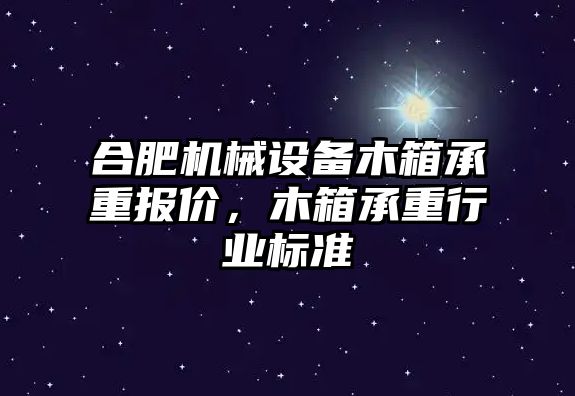 合肥机械设备木箱承重报价，木箱承重行业标准